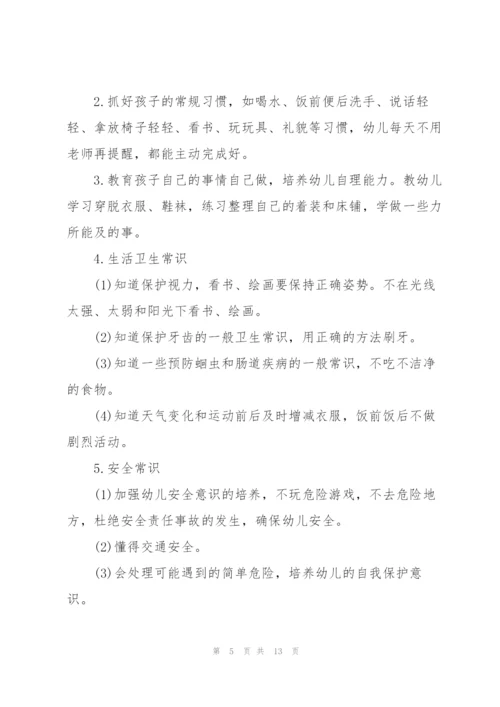 2.抓好孩子的常规习惯，如喝水、饭前便后洗手、说话轻轻、拿放椅子轻轻、看书、玩玩具、礼貌等习惯，幼儿每天不用老师再提醒，都能主动完成好。

3.教育孩子自己的事情自己做，培养幼儿自理能力。教幼儿学习穿脱衣服、鞋袜，练习整理自己的着装和床铺，学做一些力所能及的事。

4.生活卫生常识

(1)知道保护视力，看书、绘画要保持正确姿势。不在光线太强、太弱和阳光下看书、绘画。

(2)知道保护牙齿的一般卫生常识，用正确的方法刷牙。

(3)知道一些预防蛔虫和肠道疾病的一般常识，不吃不洁净的食物。

(4)知道天气变化和运动前后及时增减衣服，饭前饭后不做剧烈活动。

5.安全常识

(1)加强幼儿安全意识的培养，不玩危险游戏，不去危险地方，杜绝安全责任事故的发生，确保幼儿安全。

(2)懂得交通安全。

(3)会处理可能遇到的简单危险，培养幼儿的自我保护意识。

第 5 页 共 13 页